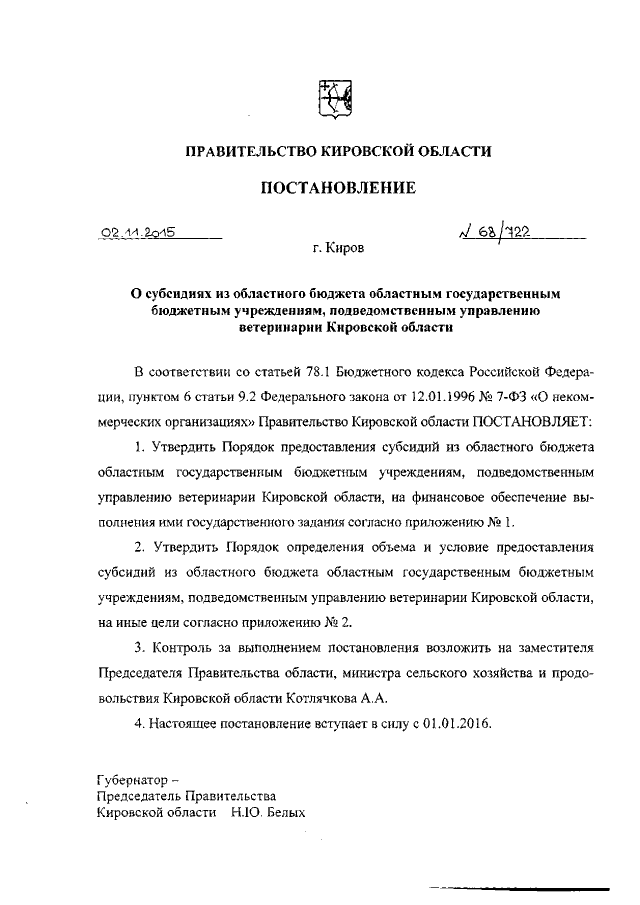 ПРАВИТЕЛЬСТВО КИРОВСКОЙ ОБЛАСТИ

ПОСТАНОВЛЕНИЕ

02.11.2015

№ 68/722

г. Киров

О субсидиях из областного бюджета областным государственным бюджетным учреждениям, подведомственным управлению ветеринарии Кировской области

В соответствии со статьей 78.1 Бюджетного кодекса Российской Федерации, пунктом 6 статьи 9.2 Федерального закона от 12.01.1996 № 7-ФЗ «О некоммерческих организациях» Правительство Кировской области ПОСТАНОВЛЯЕТ:

1. Утвердить Порядок предоставления субсидий из областного бюджета областным государственным бюджетным учреждениям, подведомственным управлению ветеринарии Кировской области, на финансовое обеспечение выполнения ими государственного задания согласно приложению № 1.

2. Утвердить Порядок определения объема и условие предоставления субсидий из областного бюджета областным государственным бюджетным учреждениям, подведомственным управлению ветеринарии Кировской области, на иные цели согласно приложению № 2.

3. Контроль за выполнением постановления возложить на заместителя Председателя Правительства области, министра сельского хозяйства и продовольствия Кировской области Котлячкова А.А.

4. Настоящее постановление вступает в силу с 01.01.2016.

Губернатор –
Председатель Правительства
Кировской области Н.Ю. Белых